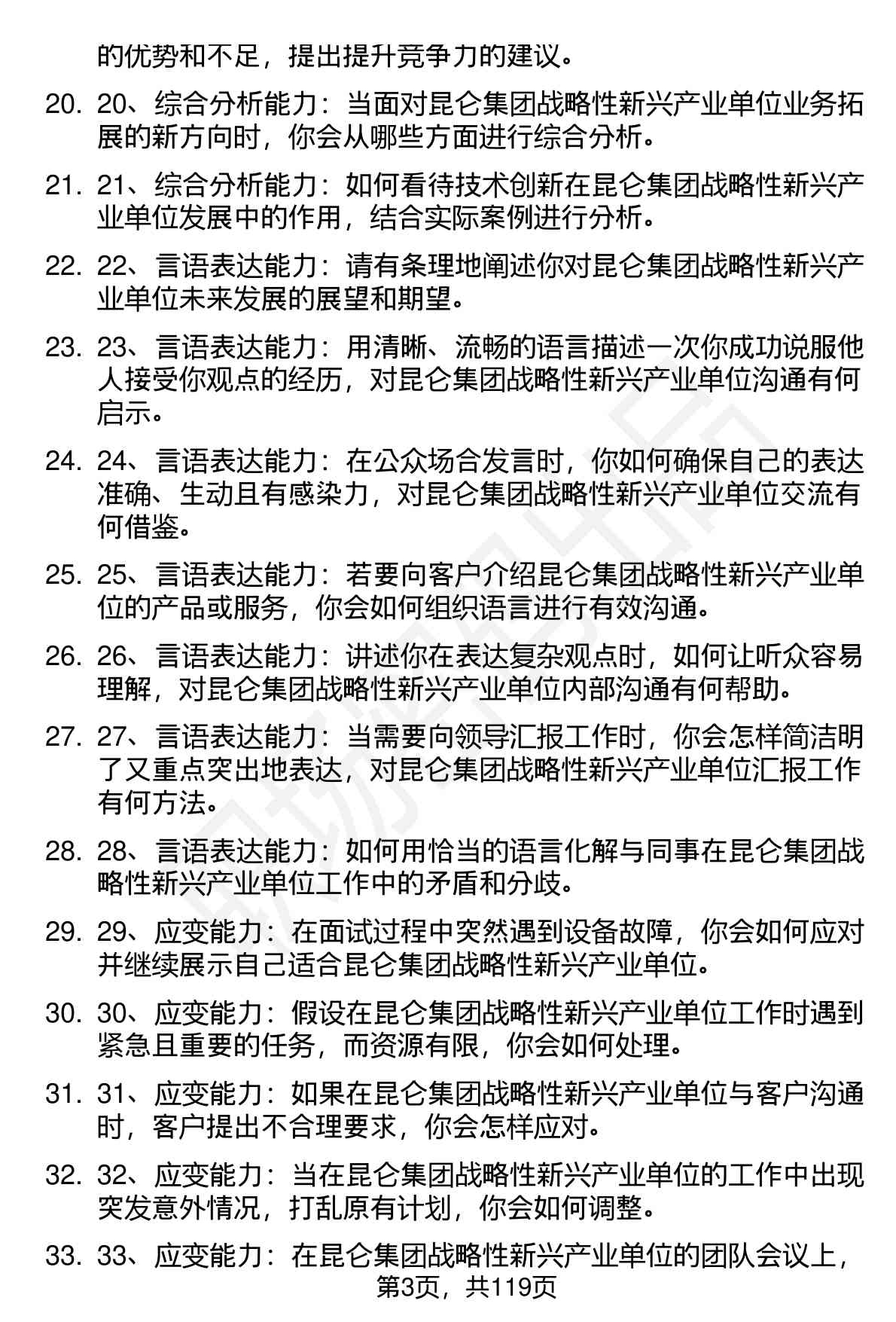 的优势和不足，提出提升竞争力的建议。

20. 20、综合分析能力：当面对昆仑集团战略性新兴产业单位业务拓展的新方向时，你会从哪些方面进行综合分析。

21. 21、综合分析能力：如何看待技术创新在昆仑集团战略性新兴产业单位发展中的作用，结合实际案例进行分析。

22. 22、言语表达能力：请有条理地阐述你对昆仑集团战略性新兴产业单位未来发展的展望和期望。

23. 23、言语表达能力：用清晰、流畅的语言描述一次你成功说服他人接受你观点的经历，对昆仑集团战略性新兴产业单位沟通有何启示。

24. 24、言语表达能力：在公众场合发言时，你如何确保自己的表达准确、生动且有感染力，对昆仑集团战略性新兴产业单位交流有何借鉴。

25. 25、言语表达能力：若要向客户介绍昆仑集团战略性新兴产业单位的产品或服务，你会如何组织语言进行有效沟通。

26. 26、言语表达能力：讲述你在表达复杂观点时，如何让听众容易理解，对昆仑集团战略性新兴产业单位内部沟通有何帮助。

27. 27、言语表达能力：当需要向领导汇报工作时，你会怎样简洁明了又重点突出地表达，对昆仑集团战略性新兴产业单位汇报工作有何方法。

28. 28、言语表达能力：如何用恰当的语言化解与同事在昆仑集团战略性新兴产业单位工作中的矛盾和分歧。

29. 29、应变能力：在面试过程中突然遇到设备故障，你会如何应对并继续展示自己适合昆仑集团战略性新兴产业单位。

30. 30、应变能力：假设在昆仑集团战略性新兴产业单位工作时遇到紧急且重要的任务，而资源有限，你会如何处理。

31. 31、应变能力：如果在昆仑集团战略性新兴产业单位与客户沟通时，客户提出不合理要求，你会怎样应对。

32. 32、应变能力：当在昆仑集团战略性新兴产业单位的工作中出现突发意外情况，打乱原有计划，你会如何调整。

33. 33、应变能力：在昆仑集团战略性新兴产业单位的团队会议上，

第3页，共119页